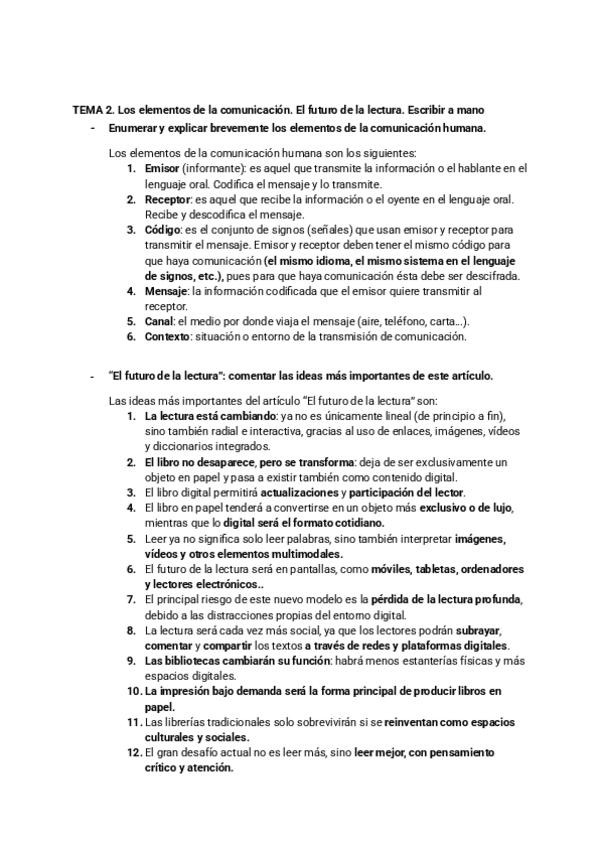 TEMA 2. Los elementos de la comunicación. El futuro de la lectura. Escribir a mano

- Enumerar y explicar brevemente los elementos de la comunicación humana.

Los elementos de la comunicación humana son los siguientes:

1. Emisor (informante): es aquel que transmite la información o el hablante en el lenguaje oral. Codifica el mensaje y lo transmite.
2. Receptor: es aquel que recibe la información o el oyente en el lenguaje oral. Recibe y descodifica el mensaje.
3. Código: es el conjunto de signos (señales) que usan emisor y receptor para transmitir el mensaje. Emisor y receptor deben tener el mismo código para que haya comunicación (el mismo idioma, el mismo sistema en el lenguaje de signos, etc.), pues para que haya comunicación ésta debe ser descifrada.
4. Mensaje: la información codificada que el emisor quiere transmitir al receptor.
5. Canal: el medio por donde viaja el mensaje (aire, teléfono, carta...).
6. Contexto: situación o entorno de la transmisión de comunicación.

- "El futuro de la lectura": comentar las ideas más importantes de este artículo.

Las ideas más importantes del artículo "El futuro de la lectura" son:

1. La lectura está cambiando: ya no es únicamente lineal (de principio a fin), sino también radial e interactiva, gracias al uso de enlaces, imágenes, vídeos y diccionarios integrados.
2. El libro no desaparece, pero se transforma: deja de ser exclusivamente un objeto en papel y pasa a existir también como contenido digital.
3. El libro digital permitirá actualizaciones y participación del lector.
4. El libro en papel tenderá a convertirse en un objeto más exclusivo o de lujo, mientras que lo digital será el formato cotidiano.
5. Leer ya no significa solo leer palabras, sino también interpretar imágenes, vídeos y otros elementos multimodales.
6. El futuro de la lectura será en pantallas, como móviles, tabletas, ordenadores y lectores electrónicos..
7. El principal riesgo de este nuevo modelo es la pérdida de la lectura profunda, debido a las distracciones propias del entorno digital.
8. La lectura será cada vez más social, ya que los lectores podrán subrayar, comentar y compartir los textos a través de redes y plataformas digitales.
9. Las bibliotecas cambiarán su función: habrá menos estanterías físicas y más espacios digitales.
10. La impresión bajo demanda será la forma principal de producir libros en papel.
11. Las librerías tradicionales solo sobrevivirán si se reinventan como espacios culturales y sociales.
12. El gran desafío actual no es leer más, sino leer mejor, con pensamiento crítico y atención.